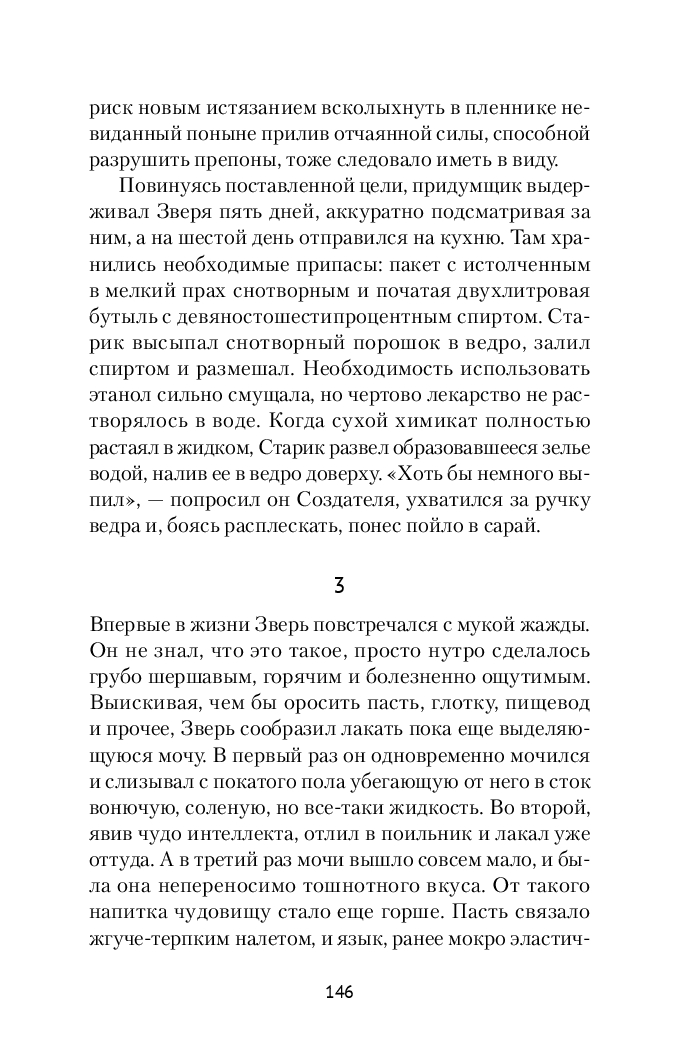 риск новым истязанием всколыхнуть в пленнике невиданный поныне прилив отчаянной силы, способной разрушить препоны, тоже следовало иметь в виду.

Повинуясь поставленной цели, придумщик выдерживал Зверя пять дней, аккуратно подсматривая за ним, а на шестой день отправился на кухню. Там хранились необходимые припасы: пакет с истолченным в мелкий прах снотворным и початая двухлитровая бутыль с девяностошестипроцентным спиртом. Старик высыпал снотворный порошок в ведро, залил спиртом и размешал. Необходимость использовать этанол сильно смущала, но чертово лекарство не растворялось в воде. Когда сухой химикат полностью растаял в жидком, Старик развел образовавшееся зелье водой, налив ее в ведро доверху. «Хоть бы немного выпил», — попросил он Создателя, ухватился за ручку ведра и, боясь расплескать, понес пойло в сарай.

3

Впервые в жизни Зверь повстречался с мукой жажды. Он не знал, что это такое, просто нутро сделалось грубо шершавым, горячим и болезненно ощутимым. Выискивая, чем бы оросить пасть, глотку, пищевод и прочее, Зверь сообразил лакать пока еще выделяющуюся мочу. В первый раз он одновременно мочился и слизывал с покатого пола убегающую от него в сток вонючую, соленую, но все-таки жидкость. Во второй, явив чудо интеллекта, отлил в поильник и лакал уже оттуда. А в третий раз мочи вышло совсем мало, и была она непереносимо тошнотного вкуса. От такого напитка чудовищу стало еще горше. Пасть связало жгуче-терпким налетом, и язык, ранее мокро эластич-

146